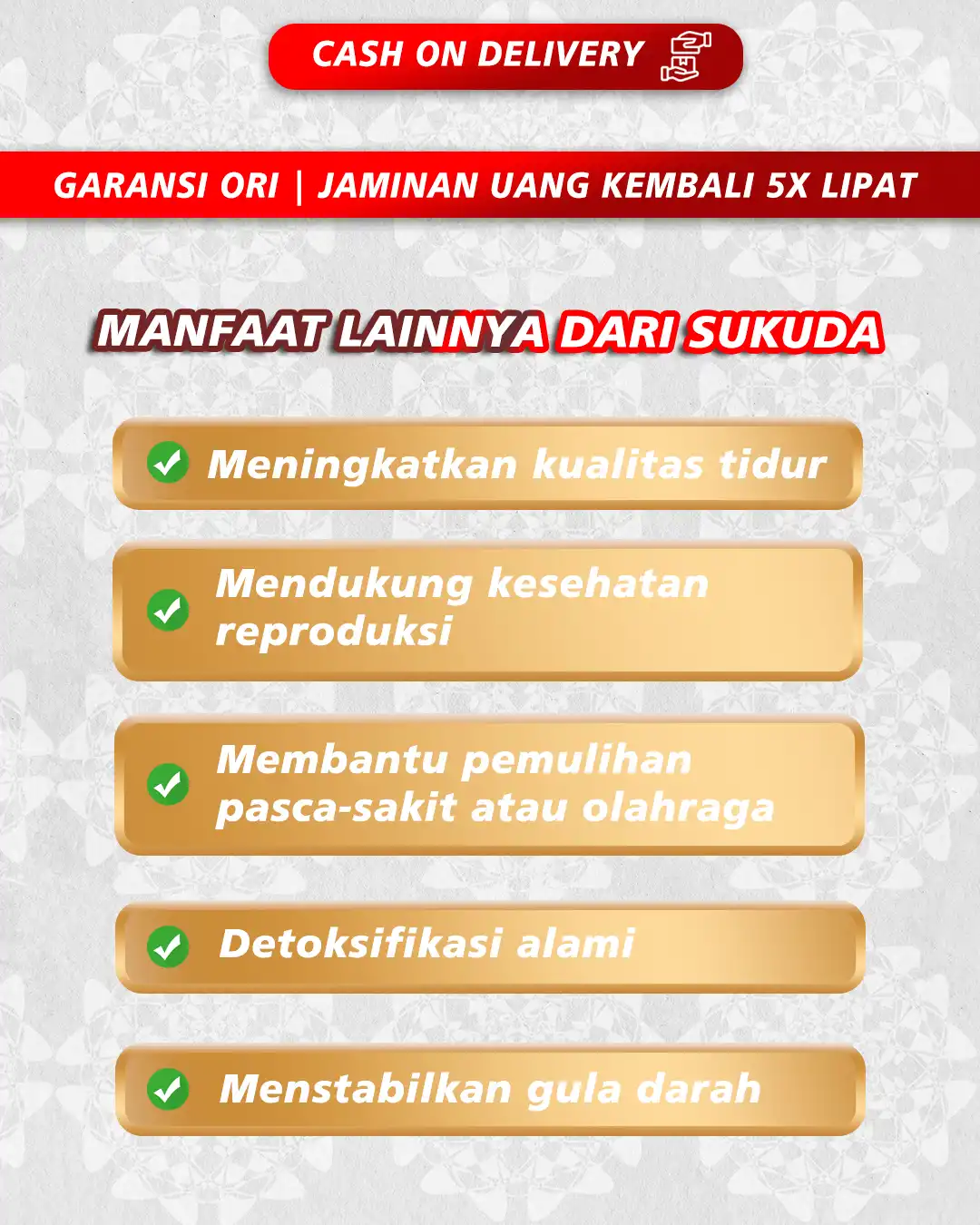 CASH ON DELIVERY

GARANSI ORI | JAMINAN UANG KEMBALI 5X LIPAT

MANFAAT LAINNYA DARI SUKUDA

Meningkatkan kualitas tidur

Mendukung kesehatan reproduksi

Membantu pemulihan pasca-sakit atau olahraga

Detoksifikasi alami

Menstabilkan gula darah